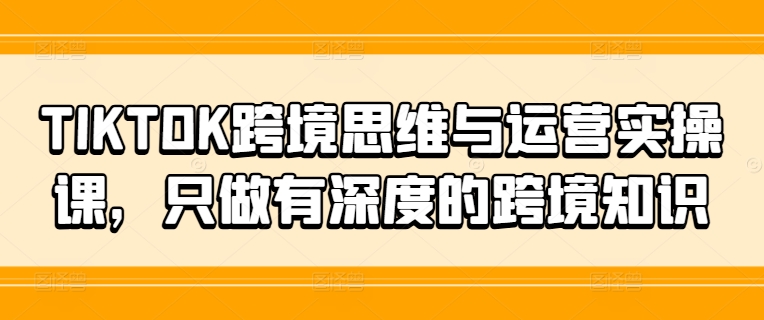 TIKTOK跨境思维与运营实操课，只做有深度的跨境知识